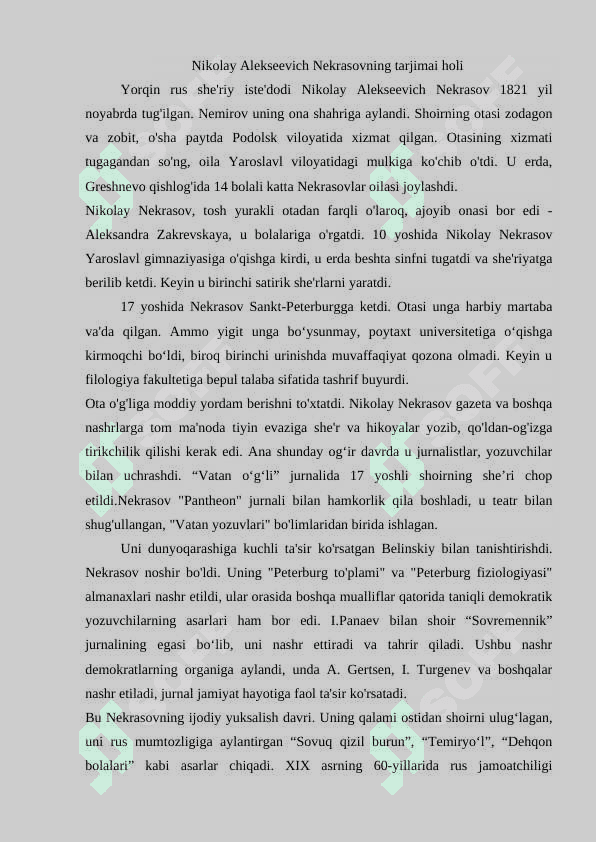 Nikolay Alekseevich Nekrasovning tarjimai holi

Yorqin rus she'riy iste'dodi Nikolay Alekseevich Nekrasov 1821 yil noyabrda tug'ilgan. Nemirov uning ona shahriga aylandi. Shoirning otasi zodagon va zobit, o'sha paytda Podolsk viloyatida xizmat qilgan. Otasining xizmati tugagandan so'ng, oila Yaroslavl viloyatidagi mulkiga ko'chib o'tdi. U erda, Greshnevo qishlog'ida 14 bolali katta Nekrasovlar oilasi joylashdi.

Nikolay Nekrasov, tosh yurakli otadan farqli o'laroq, ajoyib onasi bor edi - Aleksandra Zakrevskaya, u bolalariga o'rgatdi. 10 yoshida Nikolay Nekrasov Yaroslavl gimnaziyasiga o'qishga kirdi, u erda beshta sinfni tugatdi va she'riyatga berilib ketdi. Keyin u birinchi satirik she'rlarni yaratdi.

17 yoshida Nekrasov Sankt-Peterburgga ketdi. Otasi unga harbiy martaba va'da qilgan. Ammo yigit unga bo‘ysunmay, poytaxt universitetiga o‘qishga kirmoqchi bo‘ldi, biroq birinchi urinishda muvaffaqiyat qozona olmadi. Keyin u filologiya fakultetiga bepul talaba sifatida tashrif buyurdi.

Ota o'g'liga moddiy yordam berishni to'xtatdi. Nikolay Nekrasov gazeta va boshqa nashrlarga tom ma'noda tiyin evaziga she'r va hikoyalar yozib, qo'ldan-og'izga tirikchilik qilishi kerak edi. Ana shunday og‘ir davrda u jurnalistlar, yozuvchilar bilan uchrashdi. “Vatan o‘g‘li” jurnalida 17 yoshli shoirning she’ri chop etildi.Nekrasov "Pantheon" jurnali bilan hamkorlik qila boshladi, u teatr bilan shug'ullangan, "Vatan yozuvlari" bo'limlaridan birida ishlagan.

Uni dunyoqarashiga kuchli ta'sir ko'rsatgan Belinskiy bilan tanishtirishdi. Nekrasov noshir bo'ldi. Uning "Peterburg to'plami" va "Peterburg fiziologiyasi" almanaxlari nashr etildi, ular orasida boshqa mualliflar qatorida taniqli demokratik yozuvchilarning asarlari ham bor edi. I.Panaev bilan shoir “Sovremennik” jurnalining egasi bo‘lib, uni nashr ettiradi va tahrir qiladi. Ushbu nashr demokratlarning organiga aylandi, unda A. Gertsen, I. Turgenev va boshqalar nashr etiladi, jurnal jamiyat hayotiga faol ta'sir ko'rsatadi.

Bu Nekrasovning ijodiy yuksalish davri. Uning qalami ostidan shoirni ulug‘lagan, uni rus mumtozligiga aylantirgan “Sovuq qizil burun”, “Temiryo‘l”, “Dehqon bolalari” kabi asarlar chiqadi. XIX asrning 60-yillarida rus jamoatchiligi